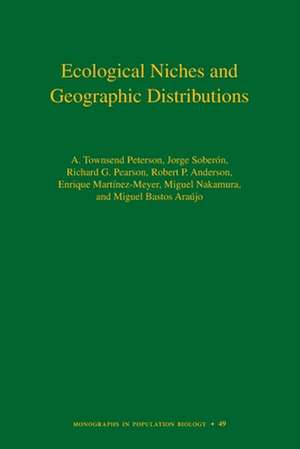 Ecological Niches and Geographic Distributions

A. Townsend Peterson, Jorge Soberón, Richard G. Pearson, Robert P. Anderson, Enrique Martínez-Meyer, Miguel Nakamura, and Miguel Bastos Araújo

MONOGRAPHS IN POPULATION BIOLOGY • 49